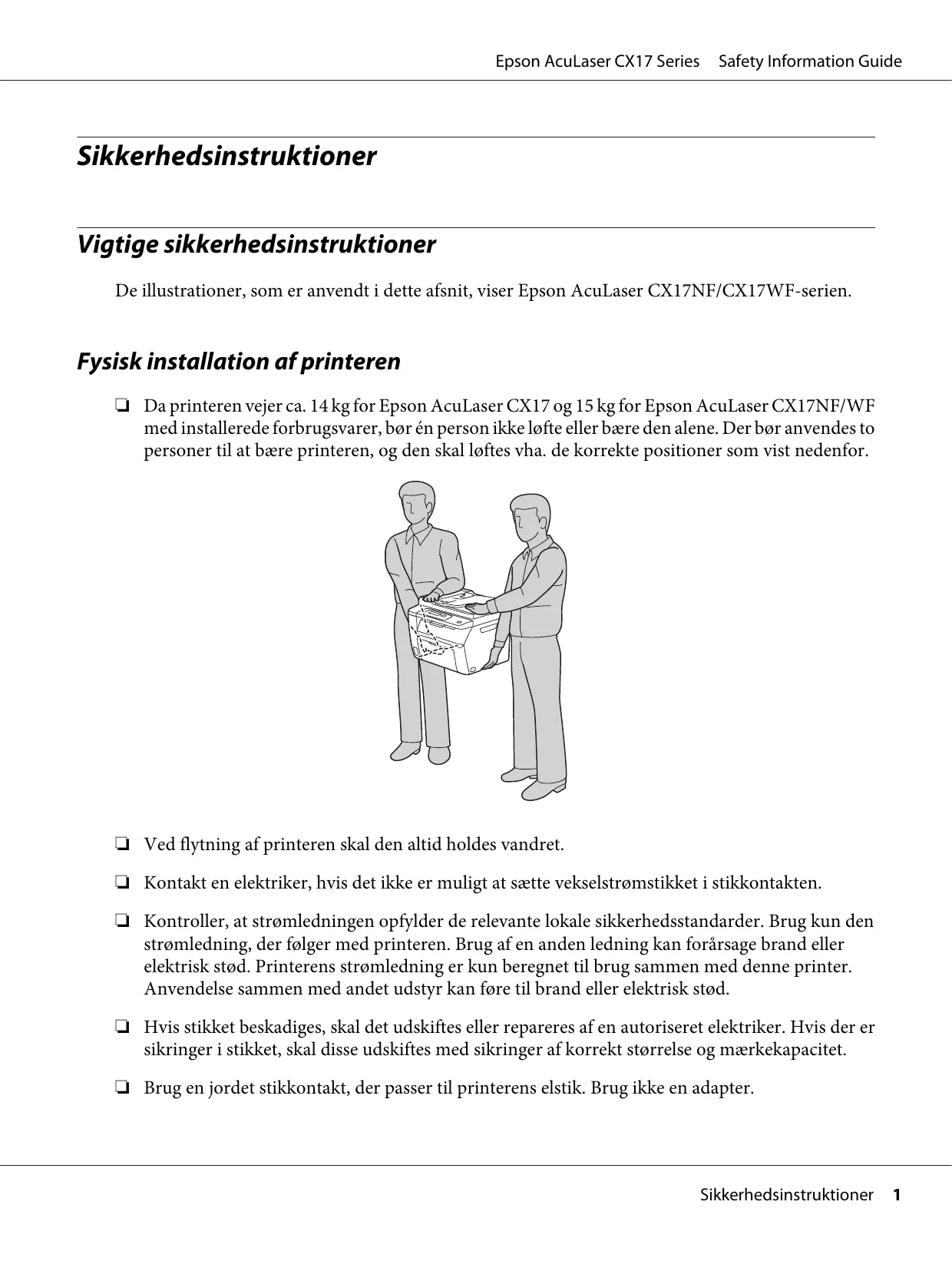 Epson AcuLaser CX17 Series Safety Information Guide

Sikkerhedsinstruktioner

Vigtige sikkerhedsinstruktioner

De illustrationer, som er anvendt i dette afsnit, viser Epson AcuLaser CX17NF/CX17WF-serien.

Fysisk installation af printeren

❏ Da printeren vejer ca. 14 kg for Epson AcuLaser CX17 og 15 kg for Epson AcuLaser CX17NF/WF med installerede forbrugsvarer, bør én person ikke løfte eller bære den alene. Der bør anvendes to personer til at bære printeren, og den skal løftes vha. de korrekte positioner som vist nedenfor.

❏ Ved flytning af printeren skal den altid holdes vandret.

❏ Kontakt en elektriker, hvis det ikke er muligt at sætte vekselstrømstikket i stikkontakten.

❏ Kontroller, at strømledningen opfylder de relevante lokale sikkerhedsstandarder. Brug kun den strømledning, der følger med printeren. Brug af en anden ledning kan forårsage brand eller elektrisk stød. Printerens strømledning er kun beregnet til brug sammen med denne printer. Anvendelse sammen med andet udstyr kan føre til brand eller elektrisk stød.

❏ Hvis stikket beskadiges, skal det udskiftes eller repareres af en autoriseret elektriker. Hvis der er sikringer i stikket, skal disse udskiftes med sikringer af korrekt størrelse og mærkekapacitet.

❏ Brug en jordet stikkontakt, der passer til printerens elstik. Brug ikke en adapter.

Sikkerhedsinstruktioner 1